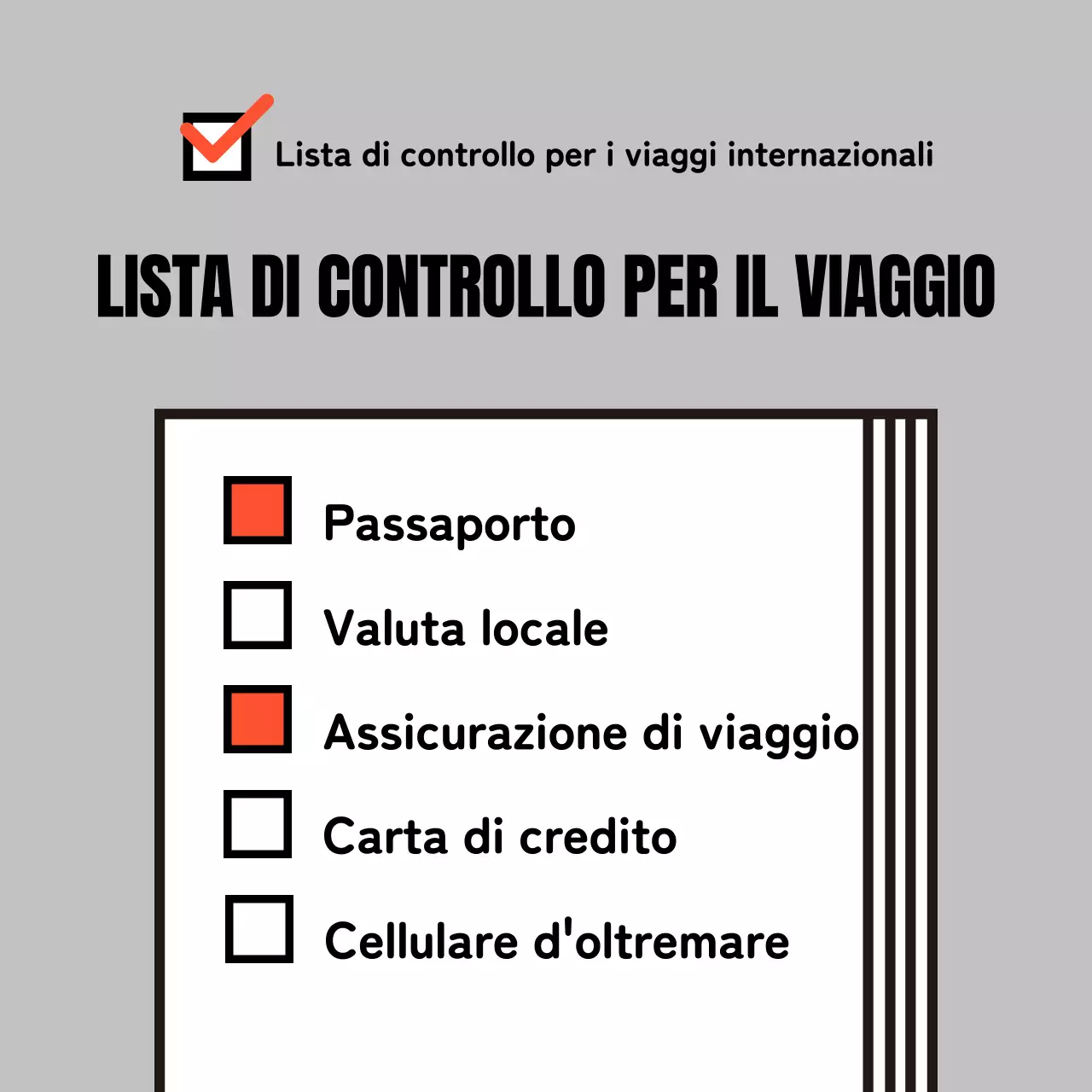 Lista di controllo per i viaggi internazionali

LISTA DI CONTROLLO PER IL VIAGGIO

Passaporto

Valuta locale

Assicurazione di viaggio

Carta di credito

Cellulare d'oltremare